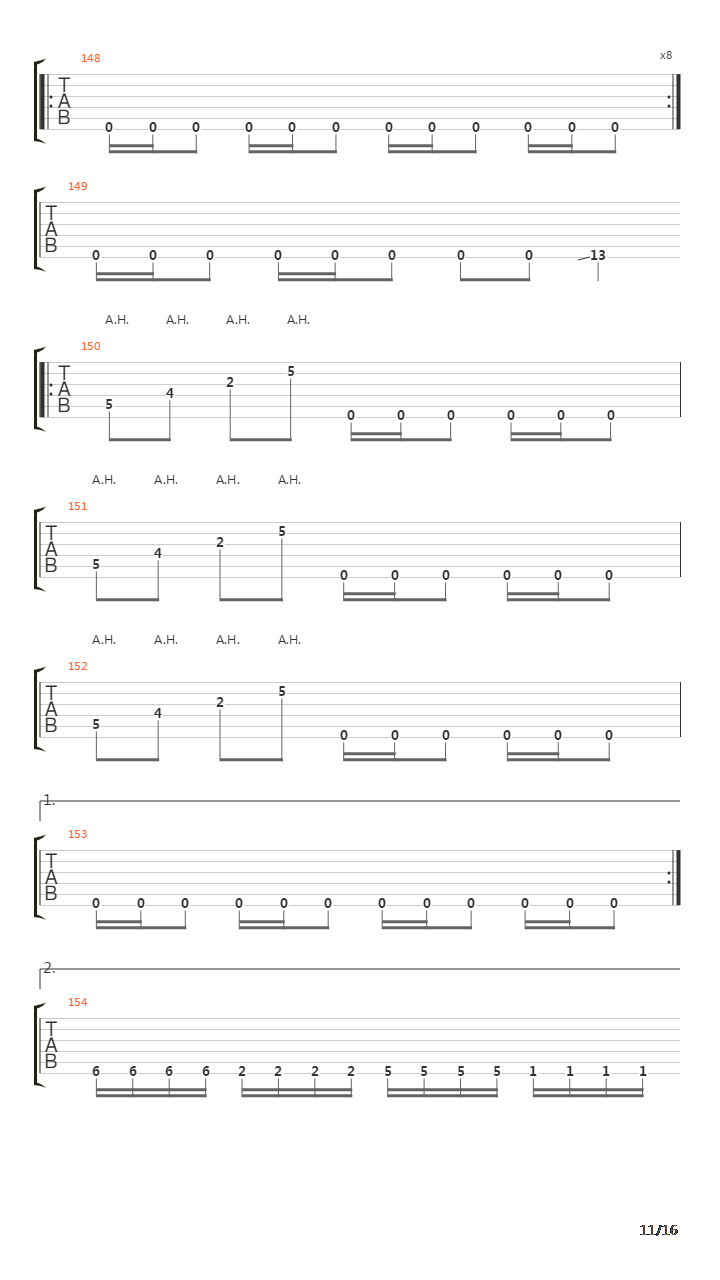 148

x8

T
A
B

0 0 0 0 0 0 0 0 0 0 0 0

149

T
A
B

0 0 0 0 0 0 0 0 13

A.H. A.H. A.H. A.H.

150

T
A
B

5 4 2 5 0 0 0 0 0 0

A.H. A.H. A.H. A.H.

151

T
A
B

5 4 2 5 0 0 0 0 0 0

A.H. A.H. A.H. A.H.

152

T
A
B

5 4 2 5 0 0 0 0 0 0

1.

153

T
A
B

0 0 0 0 0 0 0 0 0 0 0 0

2.

154

T
A
B

6 6 6 6 2 2 2 2 5 5 5 5 1 1 1 1

11/16